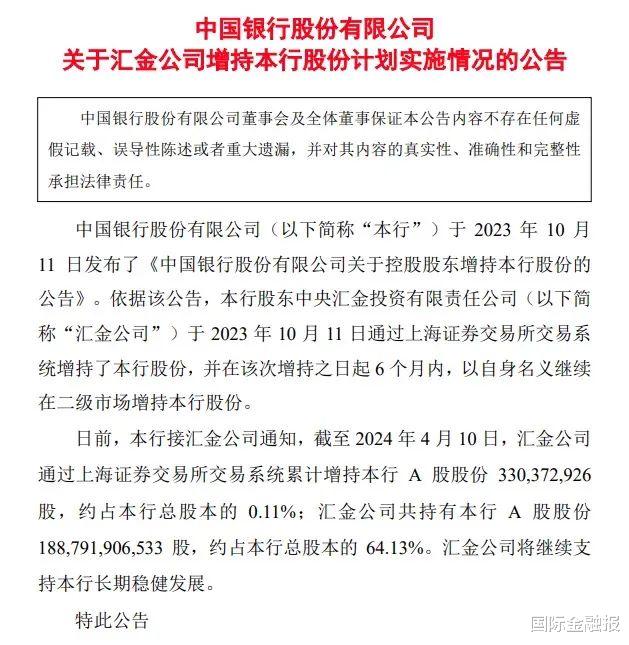 中国银行股份有限公司
关于汇金公司增持本行股份计划实施情况的公告

中国银行股份有限公司董事会及全体董事保证本公告内容不存在任何虚假记载、误导性陈述或者重大遗漏，并对其内容的真实性、准确性和完整性承担法律责任。

中国银行股份有限公司（以下简称“本行”）于 2023 年 10 月 11 日发布了《中国银行股份有限公司关于控股股东增持本行股份的公告》。依据该公告，本行股东中央汇金投资有限责任公司（以下简称“汇金公司”）于 2023 年 10 月 11 日通过上海证券交易所交易系统增持了本行股份，并在该次增持之日起 6 个月内，以自身名义继续在二级市场增持本行股份。

日前，本行接汇金公司通知，截至 2024 年 4 月 10 日，汇金公司通过上海证券交易所交易系统累计增持本行 A 股股份 330,372,926 股，约占本行总股本的 0.11%；汇金公司共持有本行 A 股股份 188,791,906,533 股，约占本行总股本的 64.13%。汇金公司将继续支持本行长期稳健发展。

特此公告

国际金融报